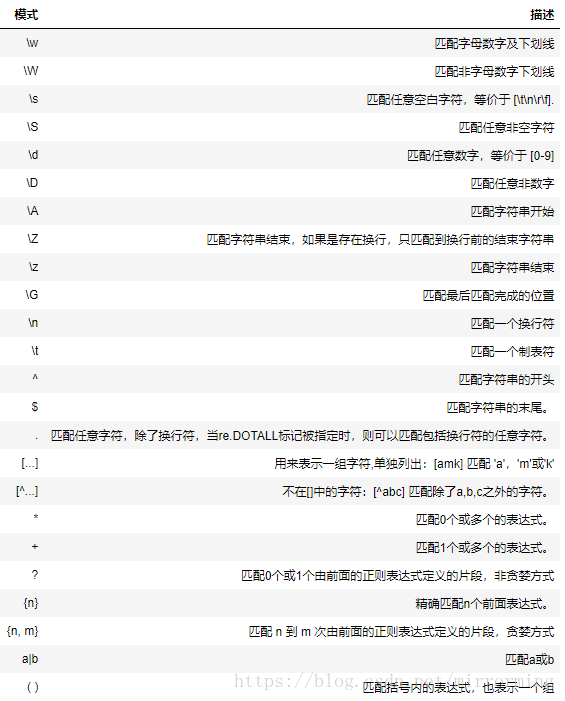 | 模式 | 描述 |
|---|---|
| \w | 匹配字母数字及下划线 |
| \W | 匹配非字母数字下划线 |
| \s | 匹配任意空白字符，等价于 [\t\n\r\f]. |
| \S | 匹配任意非空字符 |
| \d | 匹配任意数字，等价于 [0-9] |
| \D | 匹配任意非数字 |
| \A | 匹配字符串开始 |
| \Z | 匹配字符串结束，如果是存在换行，只匹配到换行前的结束字符串 |
| \z | 匹配字符串结束 |
| \G | 匹配最后匹配完成的位置 |
| \n | 匹配一个换行符 |
| \t | 匹配一个制表符 |
| ^ | 匹配字符串的开头 |
| $ | 匹配字符串的末尾。 |
| . | 匹配任意字符，除了换行符，当re.DOTALL标记被指定时，则可以匹配包括换行符的任意字符。 |
| [...] | 用来表示一组字符,单独列出：[amk] 匹配 'a'，'m'或'k' |
| [^...] | 不在[]中的字符：[^abc] 匹配除了a,b,c之外的字符。 |
| * | 匹配0个或多个的表达式。 |
| + | 匹配1个或多个的表达式。 |
| ? | 匹配0个或1个由前面的正则表达式定义的片段，非贪婪方式 |
| {n} | 精确匹配n个前面表达式。 |
| {n, m} | 匹配 n 到 m 次由前面的正则表达式定义的片段，贪婪方式 |
| a\|b | 匹配a或b |
| ( ) | 匹配括号内的表达式，也表示一个组 |

https://blog.csdn.net/mirrorming